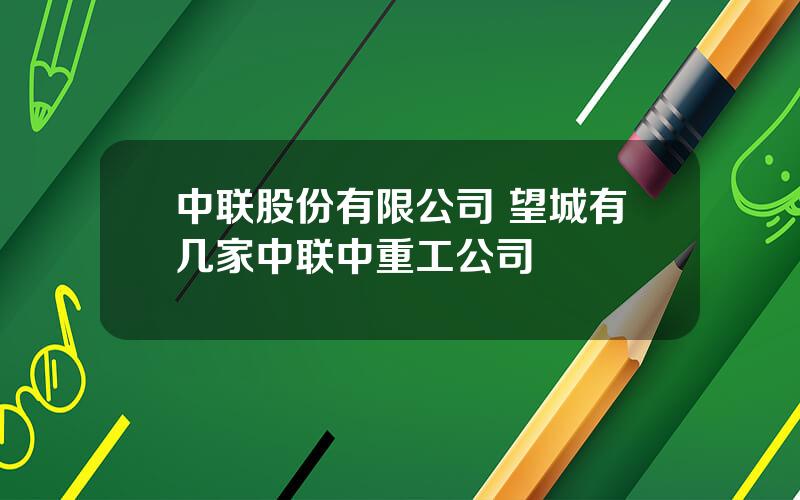 中联股份有限公司 望城有几家中联中重工公司